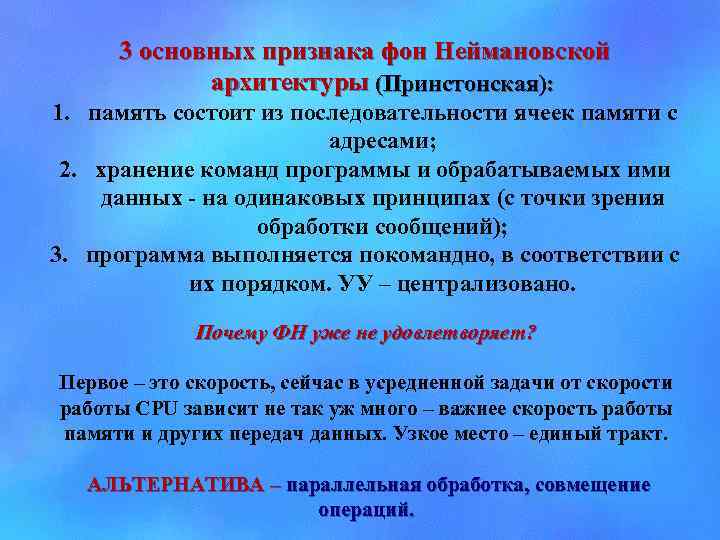 3 основных признака фон Неймановской архитектуры (Принстонская):

1. память состоит из последовательности ячеек памяти с адресами;
2. хранение команд программы и обрабатываемых ими данных - на одинаковых принципах (с точки зрения обработки сообщений);
3. программа выполняется покомандно, в соответствии с их порядком. УУ – централизовано.

Почему ФН уже не удовлетворяет?

Первое – это скорость, сейчас в усредненной задачи от скорости работы CPU зависит не так уж много – важнее скорость работы памяти и других передач данных. Узкое место – единый тракт.

АЛЬТЕРНАТИВА – параллельная обработка, совмещение операций.